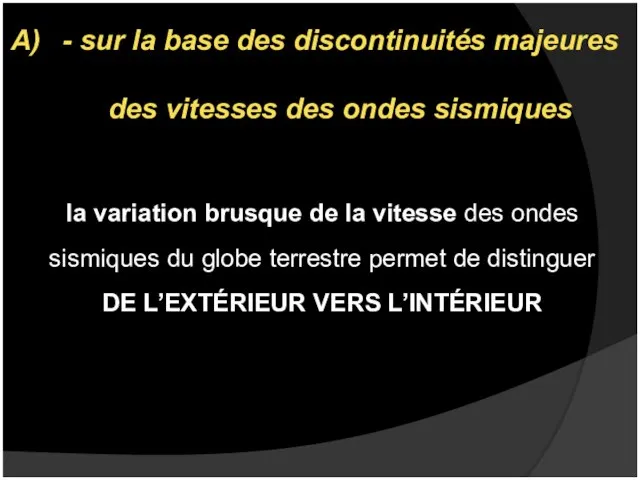 A) - sur la base des discontinuités majeures

des vitesses des ondes sismiques

la variation brusque de la vitesse des ondes sismiques du globe terrestre permet de distinguer DE L’EXTÉRIEUR VERS L’INTÉRIEUR